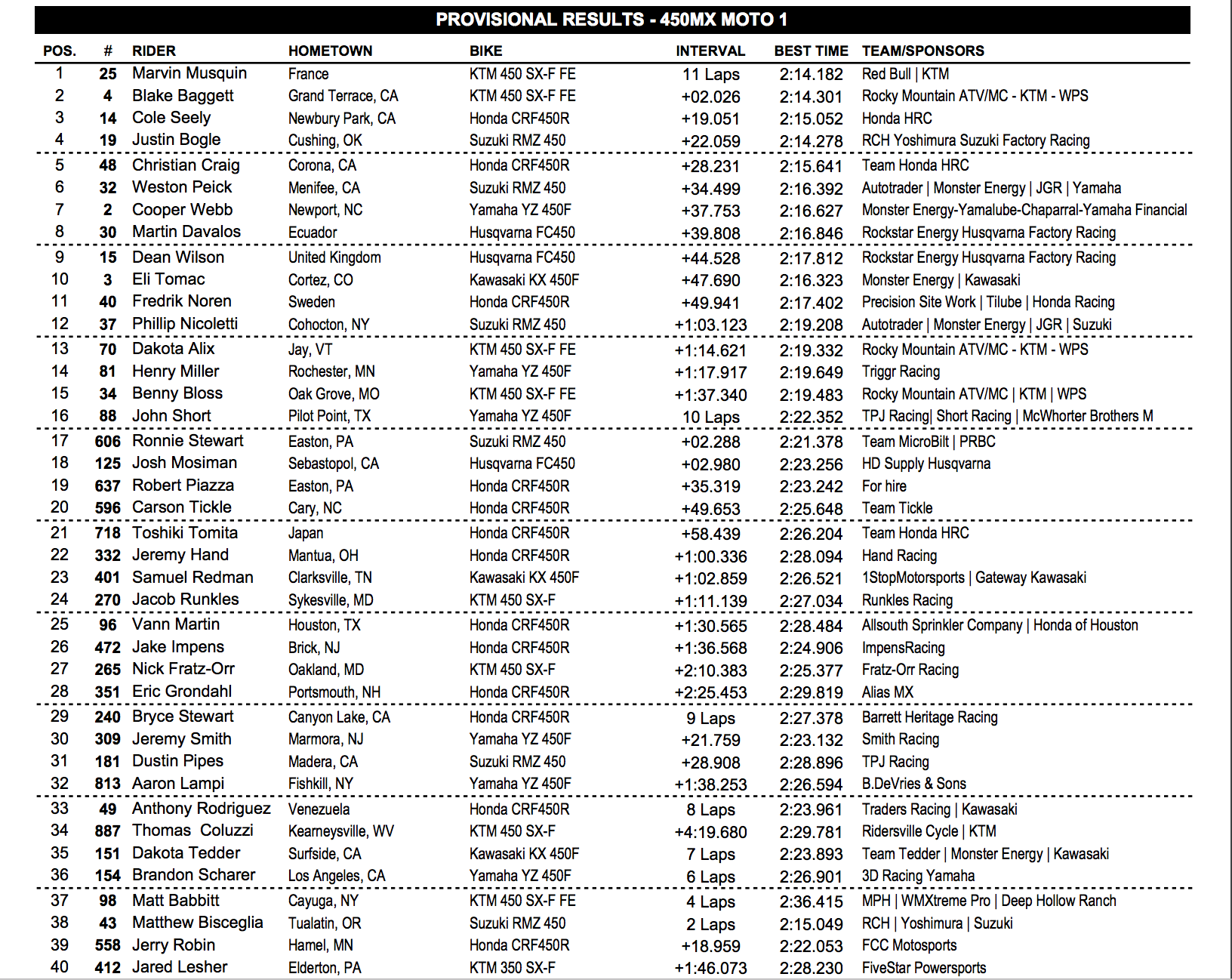 PROVISIONAL RESULTS - 450MX MOTO 1

| POS. | # | RIDER | HOMETOWN | BIKE | INTERVAL | BEST TIME | TEAM/SPONSORS |
|---|---|---|---|---|---|---|---|
| 1 | 25 | Marvin Musquin | France | KTM 450 SX-F FE | 11 Laps | 2:14.182 | Red Bull \| KTM |
| 2 | 4 | Blake Baggett | Grand Terrace, CA | KTM 450 SX-F FE | +02.026 | 2:14.301 | Rocky Mountain ATV/MC - KTM - WPS |
| 3 | 14 | Cole Seely | Newbury Park, CA | Honda CRF450R | +19.051 | 2:15.052 | Honda HRC |
| 4 | 19 | Justin Bogle | Cushing, OK | Suzuki RMZ 450 | +22.059 | 2:14.278 | RCH Yoshimura Suzuki Factory Racing |
| 5 | 48 | Christian Craig | Corona, CA | Honda CRF450R | +28.231 | 2:15.641 | Team Honda HRC |
| 6 | 32 | Weston Peick | Menifee, CA | Suzuki RMZ 450 | +34.499 | 2:16.392 | Autotrader \| Monster Energy \| JGR \| Yamaha |
| 7 | 2 | Cooper Webb | Newport, NC | Yamaha YZ 450F | +37.753 | 2:16.627 | Monster Energy-Yamalube-Chaparral-Yamaha Financial |
| 8 | 30 | Martin Davalos | Ecuador | Husqvarna FC450 | +39.808 | 2:16.846 | Rockstar Energy Husqvarna Factory Racing |
| 9 | 15 | Dean Wilson | United Kingdom | Husqvarna FC450 | +44.528 | 2:17.812 | Rockstar Energy Husqvarna Factory Racing |
| 10 | 3 | Eli Tomac | Cortez, CO | Kawasaki KX 450F | +47.690 | 2:16.323 | Monster Energy \| Kawasaki |
| 11 | 40 | Fredrik Noren | Sweden | Honda CRF450R | +49.941 | 2:17.402 | Precision Site Work \| Tilube \| Honda Racing |
| 12 | 37 | Phillip Nicoletti | Cohocton, NY | Suzuki RMZ 450 | +1:03.123 | 2:19.208 | Autotrader \| Monster Energy \| JGR \| Suzuki |
| 13 | 70 | Dakota Alix | Jay, VT | KTM 450 SX-F FE | +1:14.621 | 2:19.332 | Rocky Mountain ATV/MC - KTM - WPS |
| 14 | 81 | Henry Miller | Rochester, MN | Yamaha YZ 450F | +1:17.917 | 2:19.649 | Triggr Racing |
| 15 | 34 | Benny Bloss | Oak Grove, MO | KTM 450 SX-F FE | +1:37.340 | 2:19.483 | Rocky Mountain ATV/MC \| KTM \| WPS |
| 16 | 88 | John Short | Pilot Point, TX | Yamaha YZ 450F | 10 Laps | 2:22.352 | TPJ Racing\| Short Racing \| McWhorter Brothers M |
| 17 | 606 | Ronnie Stewart | Easton, PA | Suzuki RMZ 450 | +02.288 | 2:21.378 | Team MicroBilt \| PRBC |
| 18 | 125 | Josh Mosiman | Sebastopol, CA | Husqvarna FC450 | +02.980 | 2:23.256 | HD Supply Husqvarna |
| 19 | 637 | Robert Piazza | Easton, PA | Honda CRF450R | +35.319 | 2:23.242 | For hire |
| 20 | 596 | Carson Tickle | Cary, NC | Honda CRF450R | +49.653 | 2:25.648 | Team Tickle |
| 21 | 718 | Toshiki Tomita | Japan | Honda CRF450R | +58.439 | 2:26.204 | Team Honda HRC |
| 22 | 332 | Jeremy Hand | Mantua, OH | Honda CRF450R | +1:00.336 | 2:28.094 | Hand Racing |
| 23 | 401 | Samuel Redman | Clarksville, TN | Kawasaki KX 450F | +1:02.859 | 2:26.521 | 1StopMotorsports \| Gateway Kawasaki |
| 24 | 270 | Jacob Runkles | Sykesville, MD | KTM 450 SX-F | +1:11.139 | 2:27.034 | Runkles Racing |
| 25 | 96 | Vann Martin | Houston, TX | Honda CRF450R | +1:30.565 | 2:28.484 | Allsouth Sprinkler Company \| Honda of Houston |
| 26 | 472 | Jake Impens | Brick, NJ | Honda CRF450R | +1:36.568 | 2:24.906 | ImpensRacing |
| 27 | 265 | Nick Fratz-Orr | Oakland, MD | KTM 450 SX-F | +2:10.383 | 2:25.377 | Fratz-Orr Racing |
| 28 | 351 | Eric Grondahl | Portsmouth, NH | Honda CRF450R | +2:25.453 | 2:29.819 | Alias MX |
| 29 | 240 | Bryce Stewart | Canyon Lake, CA | Honda CRF450R | 9 Laps | 2:27.378 | Barrett Heritage Racing |
| 30 | 309 | Jeremy Smith | Marmora, NJ | Yamaha YZ 450F | +21.759 | 2:23.132 | Smith Racing |
| 31 | 181 | Dustin Pipes | Madera, CA | Suzuki RMZ 450 | +28.908 | 2:28.896 | TPJ Racing |
| 32 | 813 | Aaron Lampi | Fishkill, NY | Yamaha YZ 450F | +1:38.253 | 2:26.594 | B.DeVries & Sons |
| 33 | 49 | Anthony Rodriguez | Venezuela | Honda CRF450R | 8 Laps | 2:23.961 | Traders Racing \| Kawasaki |
| 34 | 887 | Thomas Coluzzi | Kearneysville, WV | KTM 450 SX-F | +4:19.680 | 2:29.781 | Ridersville Cycle \| KTM |
| 35 | 151 | Dakota Tedder | Surfside, CA | Kawasaki KX 450F | 7 Laps | 2:23.893 | Team Tedder \| Monster Energy \| Kawasaki |
| 36 | 154 | Brandon Scharer | Los Angeles, CA | Yamaha YZ 450F | 6 Laps | 2:26.901 | 3D Racing Yamaha |
| 37 | 98 | Matt Babbitt | Cayuga, NY | KTM 450 SX-F FE | 4 Laps | 2:36.415 | MPH \| WMXtreme Pro \| Deep Hollow Ranch |
| 38 | 43 | Matthew Bisceglia | Tualatin, OR | Suzuki RMZ 450 | 2 Laps | 2:15.049 | RCH \| Yoshimura \| Suzuki |
| 39 | 558 | Jerry Robin | Hamel, MN | Honda CRF450R | +18.959 | 2:22.053 | FCC Motosports |
| 40 | 412 | Jared Lesher | Elderton, PA | KTM 350 SX-F | +1:46.073 | 2:28.230 | FiveStar Powersports |